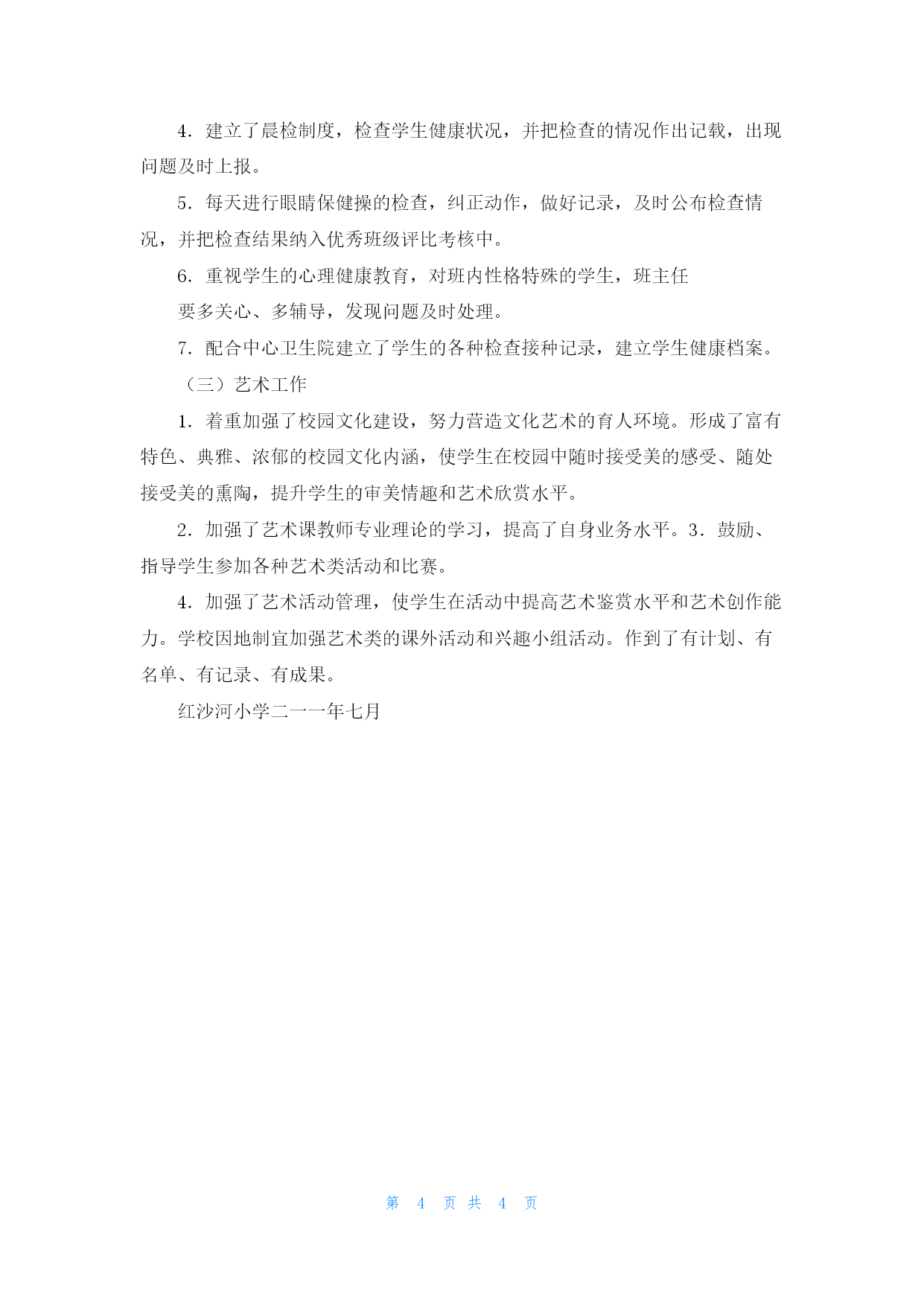 4．建立了晨检制度，检查学生健康状况，并把检查的情况作出记载，出现问题及时上报。

5．每天进行眼睛保健操的检查，纠正动作，做好记录，及时公布检查情况，并把检查结果纳入优秀班级评比考核中。

6．重视学生的心理健康教育，对班内性格特殊的学生，班主任

要多关心、多辅导，发现问题及时处理。

7．配合中心卫生院建立了学生的各种检查接种记录，建立学生健康档案。

（三）艺术工作

1．着重加强了校园文化建设，努力营造文化艺术的育人环境。形成了富有特色、典雅、浓郁的校园文化内涵，使学生在校园中随时接受美的感受、随处接受美的熏陶，提升学生的审美情趣和艺术欣赏水平。

2．加强了艺术课教师专业理论的学习，提高了自身业务水平。3．鼓励、指导学生参加各种艺术类活动和比赛。

4．加强了艺术活动管理，使学生在活动中提高艺术鉴赏水平和艺术创作能力。学校因地制宜加强艺术类的课外活动和兴趣小组活动。作到了有计划、有名单、有记录、有成果。

红沙河小学二一一年七月

第 4 页 共 4 页